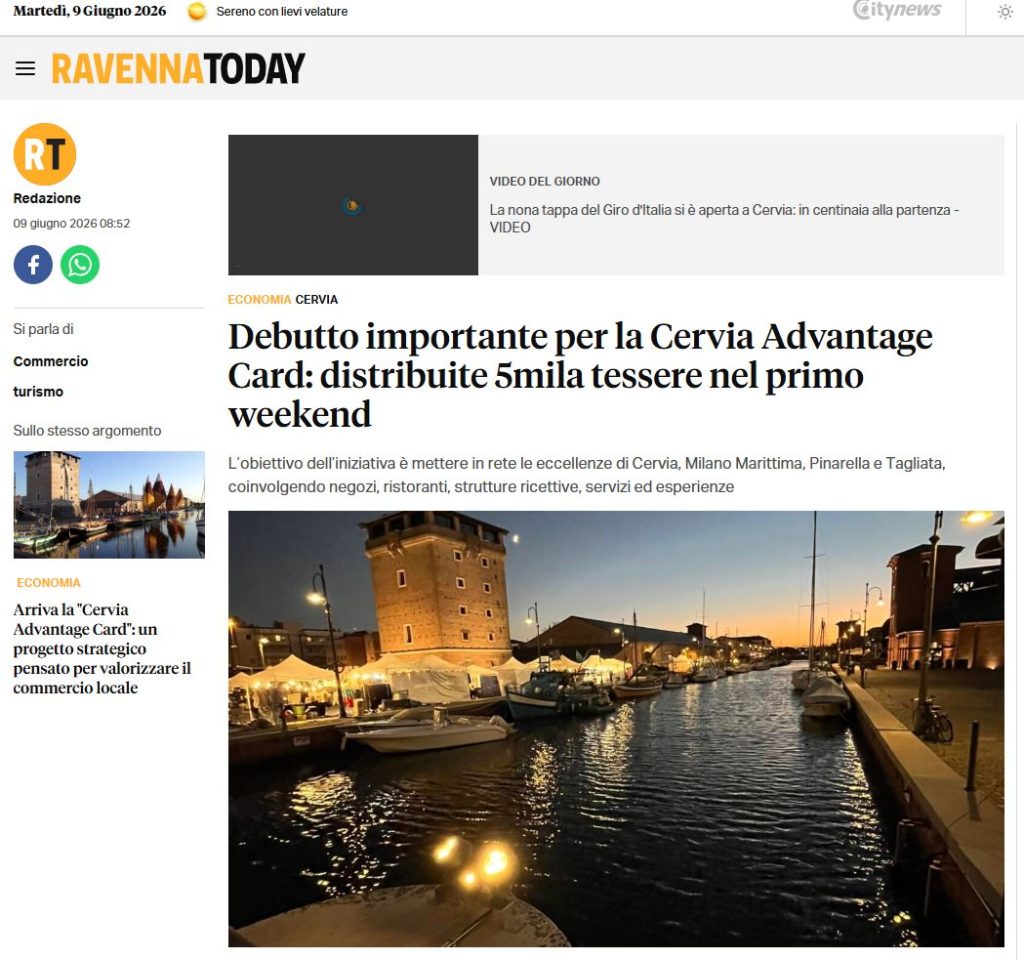 Martedì, 9 Giugno 2026 Sereno con lievi velature

citynews

RAVENNATODAY

RT

Redazione

09 giugno 2026 08:52

Si parla di

Commercio

turismo

Sullo stesso argomento

ECONOMIA

Arriva la "Cervia Advantage Card": un progetto strategico pensato per valorizzare il commercio locale

VIDEO DEL GIORNO

La nona tappa del Giro d'Italia si è aperta a Cervia: in centinaia alla partenza - VIDEO

ECONOMIA CERVIA

Debutto importante per la Cervia Advantage Card: distribuite 5mila tessere nel primo weekend

L'obiettivo dell'iniziativa è mettere in rete le eccellenze di Cervia, Milano Marittima, Pinarella e Tagliata, coinvolgendo negozi, ristoranti, strutture ricettive, servizi ed esperienze